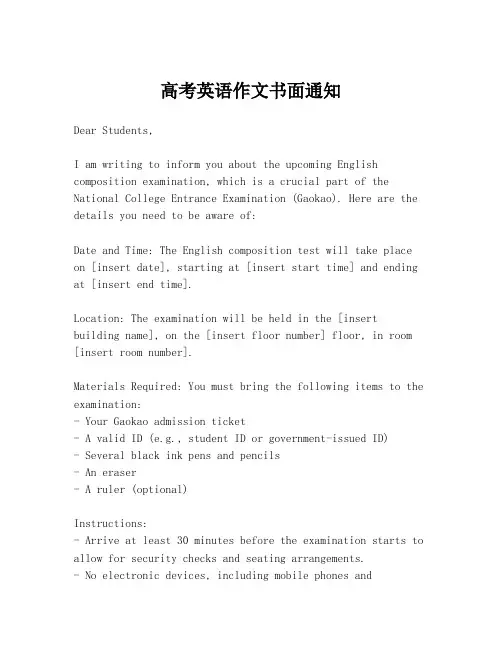 高考英语作文书面通知

Dear Students,

I am writing to inform you about the upcoming English composition examination, which is a crucial part of the National College Entrance Examination (Gaokao). Here are the details you need to be aware of:

Date and Time: The English composition test will take place on [insert date], starting at [insert start time] and ending at [insert end time].

Location: The examination will be held in the [insert building name], on the [insert floor number] floor, in room [insert room number].

Materials Required: You must bring the following items to the examination:
- Your Gaokao admission ticket
- A valid ID (e.g., student ID or government-issued ID)
- Several black ink pens and pencils
- An eraser
- A ruler (optional)

Instructions:
- Arrive at least 30 minutes before the examination starts to allow for security checks and seating arrangements.
- No electronic devices, including mobile phones and